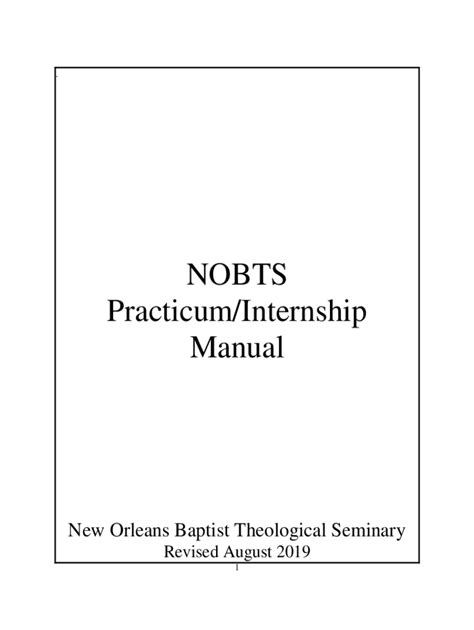 NOBTS
Practicum/Internship
Manual

New Orleans Baptist Theological Seminary
Revised August 2019

1